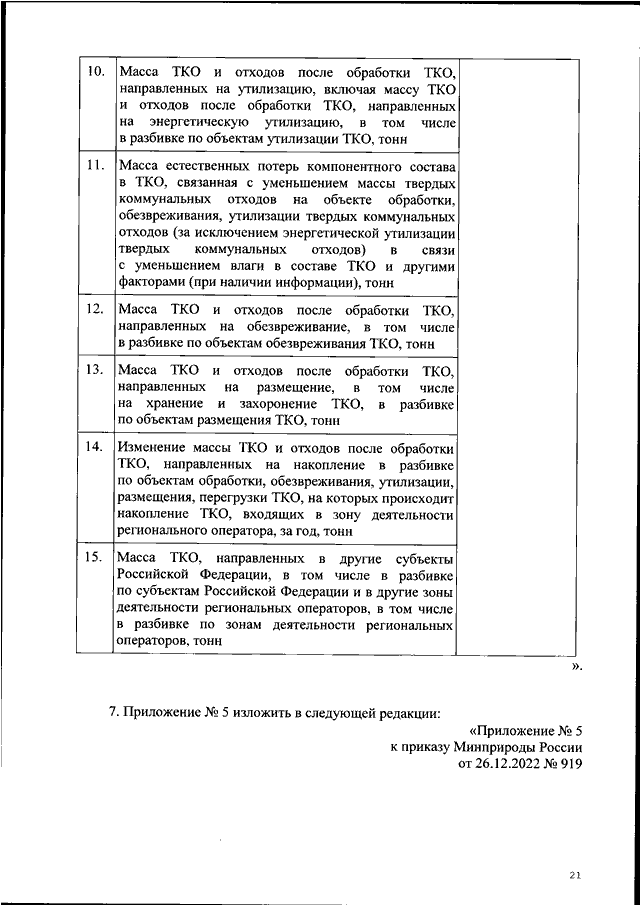 | | | |
|---|---|---|
| 10. | Масса ТКО и отходов после обработки ТКО, направленных на утилизацию, включая массу ТКО и отходов после обработки ТКО, направленных на энергетическую утилизацию, в том числе в разбивке по объектам утилизации ТКО, тонн | |
| 11. | Масса естественных потерь компонентного состава в ТКО, связанная с уменьшением массы твердых коммунальных отходов на объекте обработки, обезвреживания, утилизации твердых коммунальных отходов (за исключением энергетической утилизации твердых коммунальных отходов) в связи с уменьшением влаги в составе ТКО и другими факторами (при наличии информации), тонн | |
| 12. | Масса ТКО и отходов после обработки ТКО, направленных на обезвреживание, в том числе в разбивке по объектам обезвреживания ТКО, тонн | |
| 13. | Масса ТКО и отходов после обработки ТКО, направленных на размещение, в том числе на хранение и захоронение ТКО, в разбивке по объектам размещения ТКО, тонн | |
| 14. | Изменение массы ТКО и отходов после обработки ТКО, направленных на накопление в разбивке по объектам обработки, обезвреживания, утилизации, размещения, перегрузки ТКО, на которых происходит накопление ТКО, входящих в зону деятельности регионального оператора, за год, тонн | |
| 15. | Масса ТКО, направленных в другие субъекты Российской Федерации, в том числе в разбивке по субъектам Российской Федерации и в другие зоны деятельности региональных операторов, в том числе в разбивке по зонам деятельности региональных операторов, тонн | |

».

7. Приложение № 5 изложить в следующей редакции:

«Приложение № 5
к приказу Минприроды России
от 26.12.2022 № 919

21